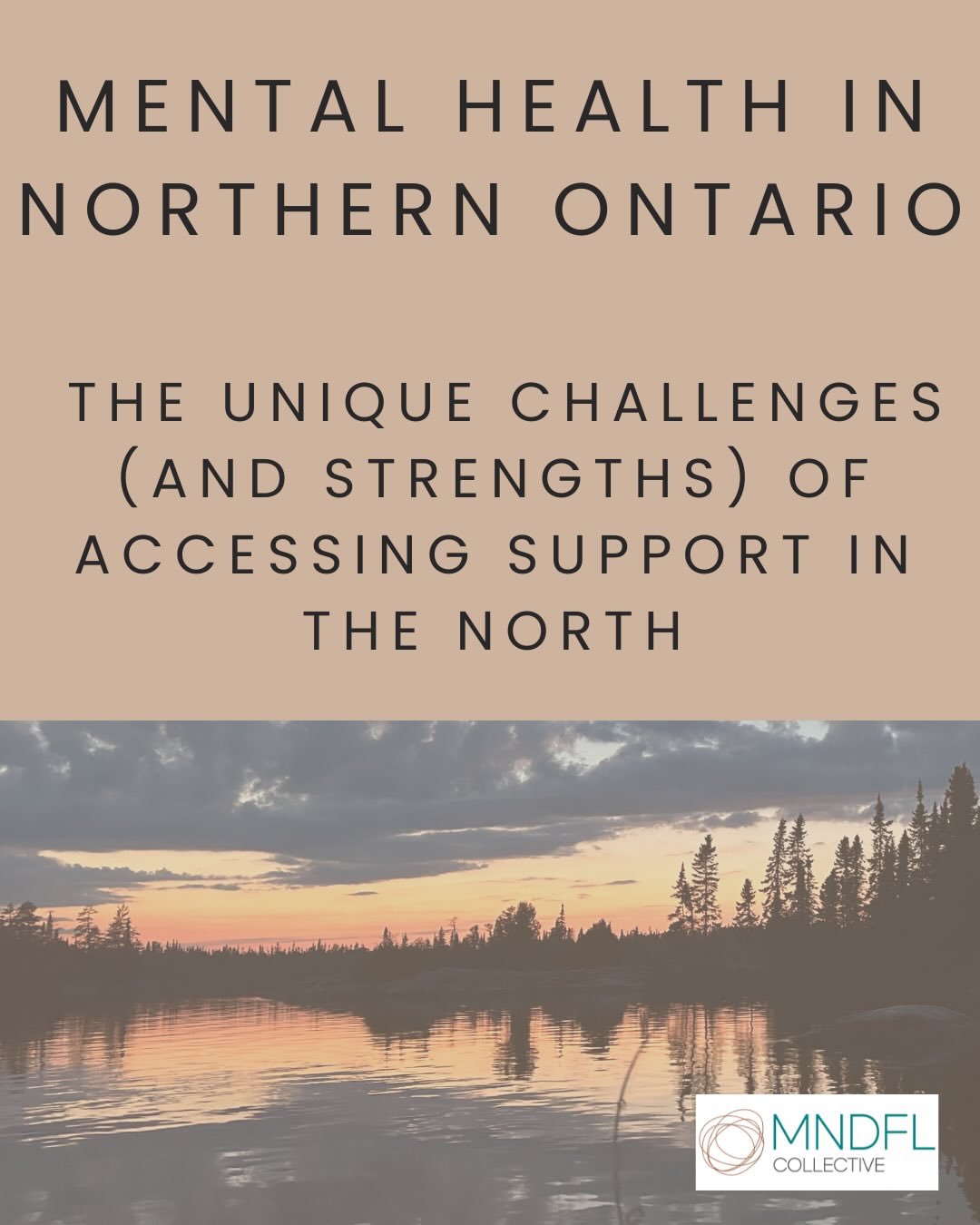 MENTAL HEALTH IN NORTHERN ONTARIO

THE UNIQUE CHALLENGES (AND STRENGTHS) OF ACCESSING SUPPORT IN THE NORTH

MNDFL
COLLECTIVE